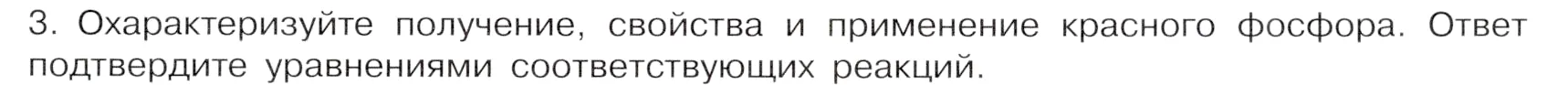 3. Охарактеризуйте получение, свойства и применение красного фосфора. Ответ подтвердите уравнениями соответствующих реакций.